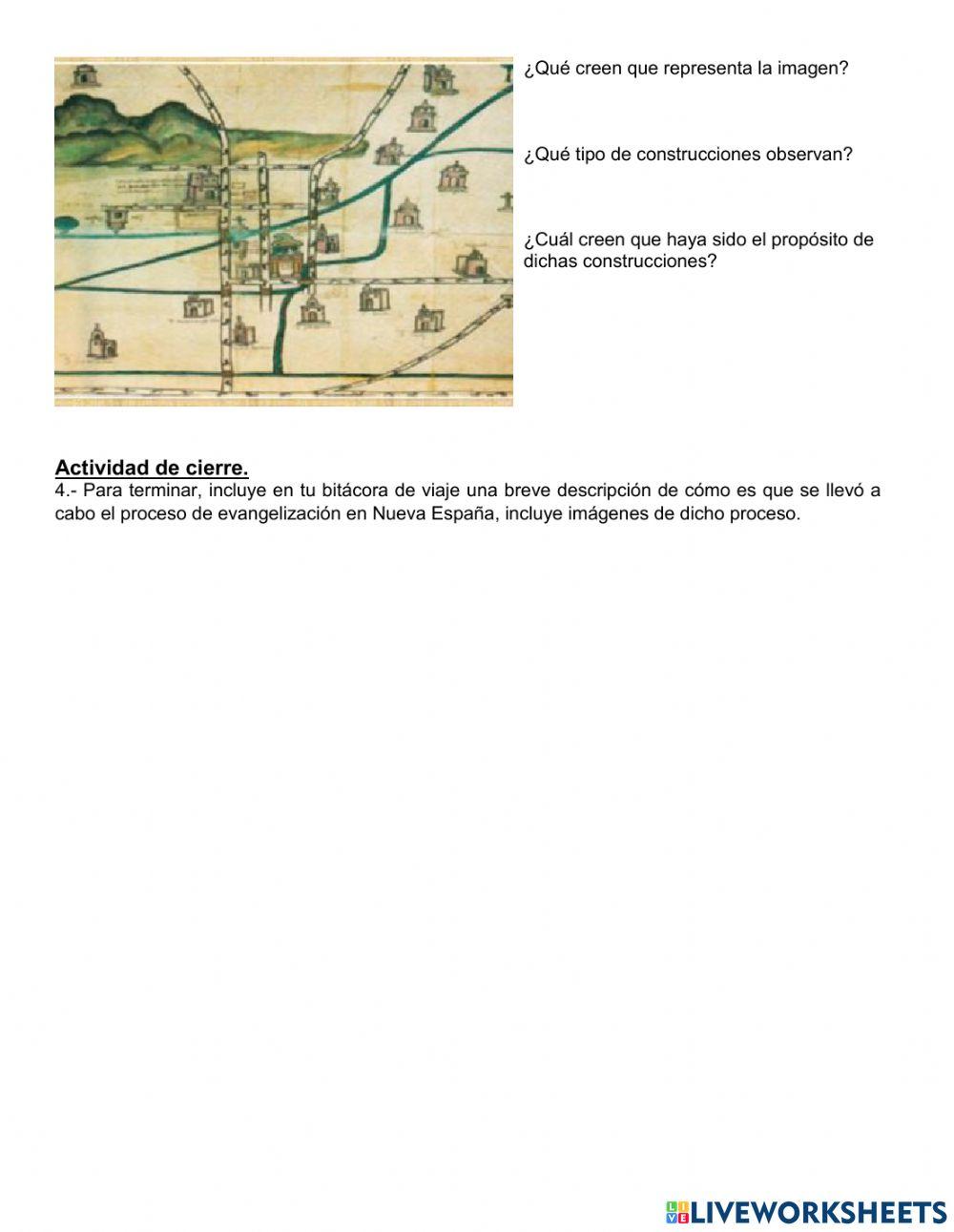 ¿Qué creen que representa la imagen?

¿Qué tipo de construcciones observan?

¿Cuál creen que haya sido el propósito de dichas construcciones?

Actividad de cierre.
4.- Para terminar, incluye en tu bitácora de viaje una breve descripción de cómo es que se llevó a cabo el proceso de evangelización en Nueva España, incluye imágenes de dicho proceso.

LIVEWORKSHEETS